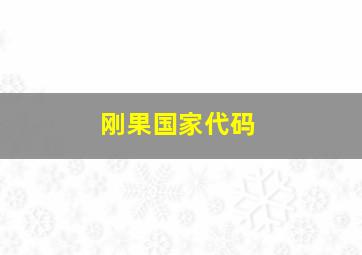 刚果国家代码